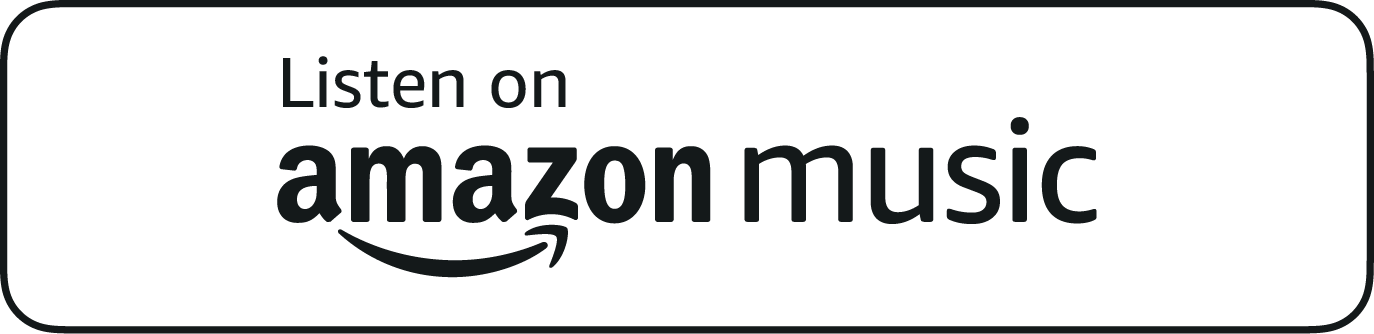 Listen on
amazon music